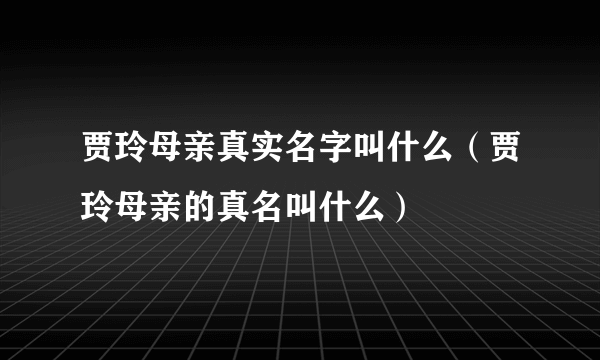 贾玲母亲真实名字叫什么（贾玲母亲的真名叫什么）